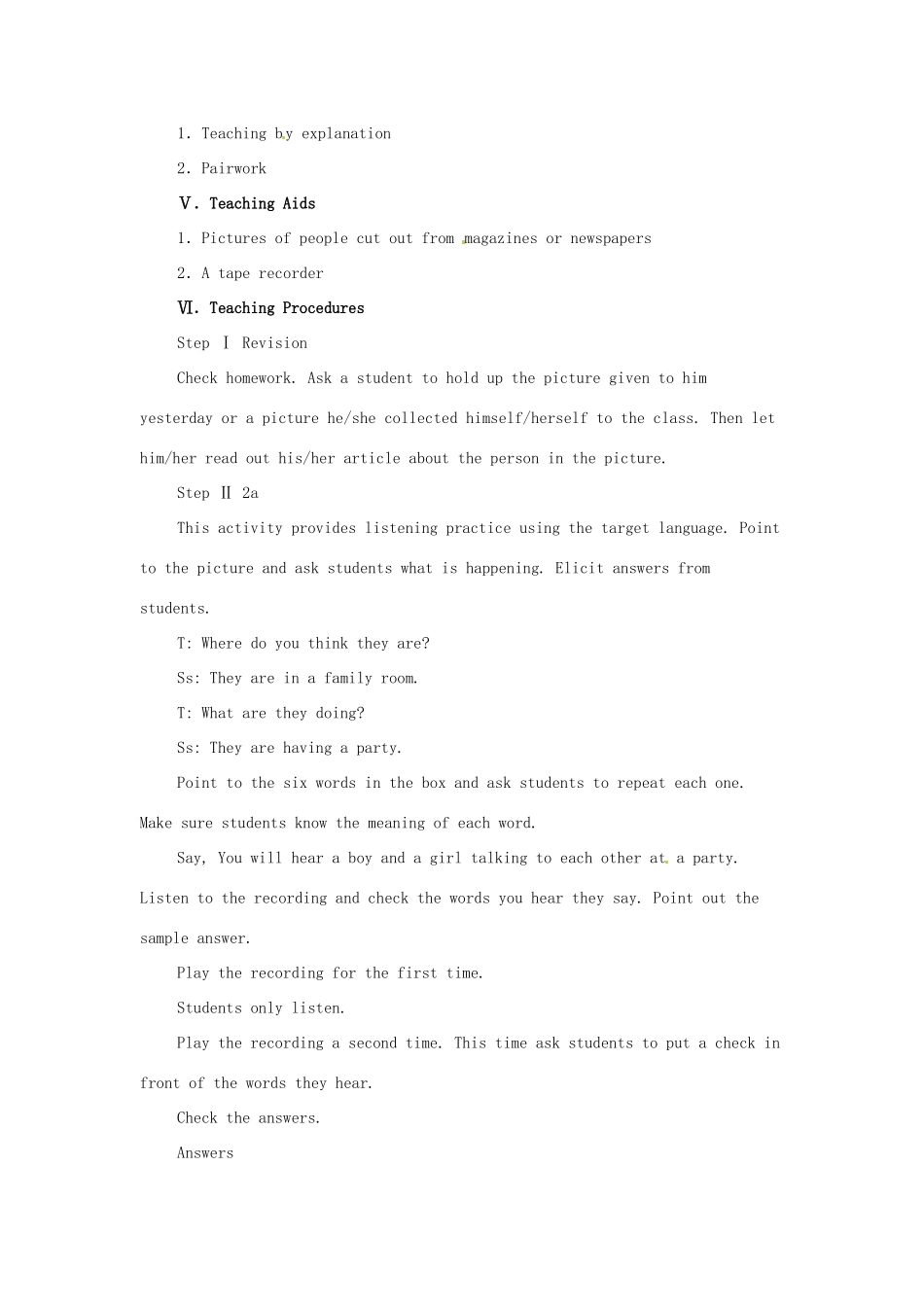 1. Teaching by explanation

2. Pairwork

Ⅴ. Teaching Aids

1. Pictures of people cut out from magazines or newspapers

2. A tape recorder

Ⅵ. Teaching Procedures

Step Ⅰ Revision

Check homework. Ask a student to hold up the picture given to him yesterday or a picture he/she collected himself/herself to the class. Then let him/her read out his/her article about the person in the picture.

Step Ⅱ 2a

This activity provides listening practice using the target language. Point to the picture and ask students what is happening. Elicit answers from students.

T: Where do you think they are?

Ss: They are in a family room.

T: What are they doing?

Ss: They are having a party.

Point to the six words in the box and ask students to repeat each one. Make sure students know the meaning of each word.

Say, You will hear a boy and a girl talking to each other at a party. Listen to the recording and check the words you hear they say. Point out the sample answer.

Play the recording for the first time.

Students only listen.

Play the recording a second time. This time ask students to put a check in front of the words they hear.

Check the answers.

Answers